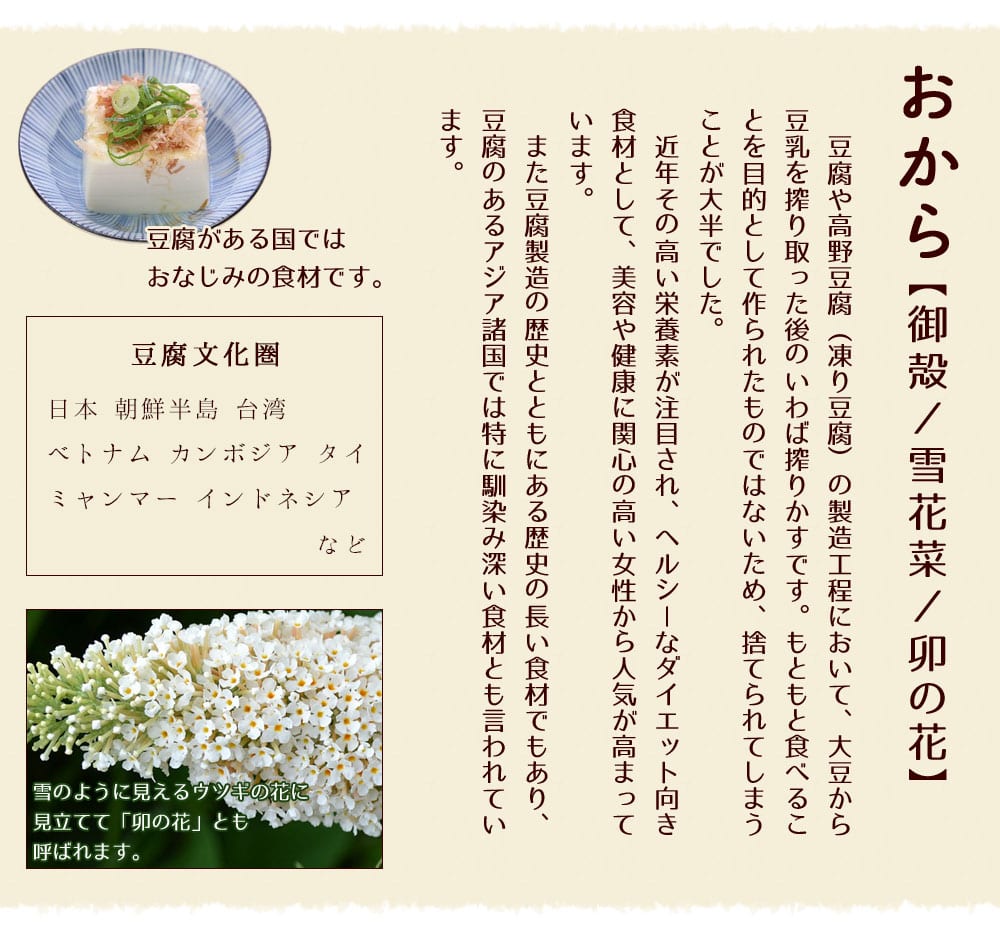 おから【御殻/雪花菜/卯の花】

豆腐や高野豆腐(凍り豆腐)の製造工程において、大豆から豆乳を搾り取った後のいわば搾りかすです。もともと食べることを目的として作られたものではないため、捨てられてしまうことが大半でした。

近年その高い栄養素が注目され、ヘルシーなダイエット向き食材として、美容や健康に関心の高い女性から人気が高まっています。

また豆腐製造の歴史とともにある歴史の長い食材でもあり、豆腐のあるアジア諸国では特に馴染み深い食材とも言われています。

豆腐がある国では
おなじみの食材です。

豆腐文化圏
日本 朝鮮半島 台湾
ベトナム カンボジア タイ
ミャンマー インドネシア
など

雪のように見えるウツギの花に
見立てて「卯の花」とも
呼ばれます。